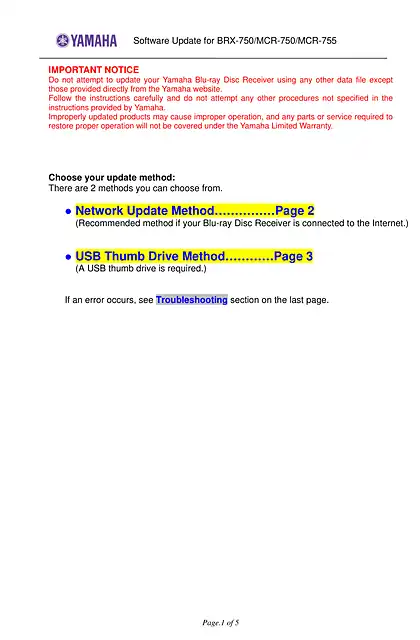 YAMAHA Software Update for BRX-750/MCR-750/MCR-755

IMPORTANT NOTICE
Do not attempt to update your Yamaha Blu-ray Disc Receiver using any other data file except those provided directly from the Yamaha website.
Follow the instructions carefully and do not attempt any other procedures not specified in the instructions provided by Yamaha.
Improperly updated products may cause improper operation, and any parts or service required to restore proper operation will not be covered under the Yamaha Limited Warranty.

Choose your update method:
There are 2 methods you can choose from.

● Network Update Method……………Page 2
(Recommended method if your Blu-ray Disc Receiver is connected to the Internet.)

● USB Thumb Drive Method…………Page 3
(A USB thumb drive is required.)

If an error occurs, see Troubleshooting section on the last page.

Page.1 of 5